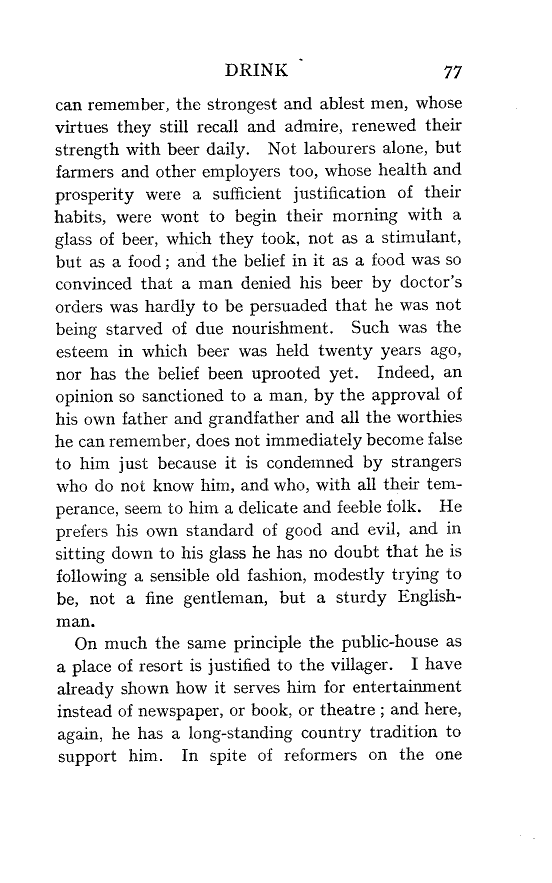 DRINK 77

can remember, the strongest and ablest men, whose virtues they still recall and admire, renewed their strength with beer daily. Not labourers alone, but farmers and other employers too, whose health and prosperity were a sufficient justification of their habits, were wont to begin their morning with a glass of beer, which they took, not as a stimulant, but as a food; and the belief in it as a food was so convinced that a man denied his beer by doctor's orders was hardly to be persuaded that he was not being starved of due nourishment. Such was the esteem in which beer was held twenty years ago, nor has the belief been uprooted yet. Indeed, an opinion so sanctioned to a man, by the approval of his own father and grandfather and all the worthies he can remember, does not immediately become false to him just because it is condemned by strangers who do not know him, and who, with all their temperance, seem to him a delicate and feeble folk. He prefers his own standard of good and evil, and in sitting down to his glass he has no doubt that he is following a sensible old fashion, modestly trying to be, not a fine gentleman, but a sturdy Englishman.

On much the same principle the public-house as a place of resort is justified to the villager. I have already shown how it serves him for entertainment instead of newspaper, or book, or theatre; and here, again, he has a long-standing country tradition to support him. In spite of reformers on the one